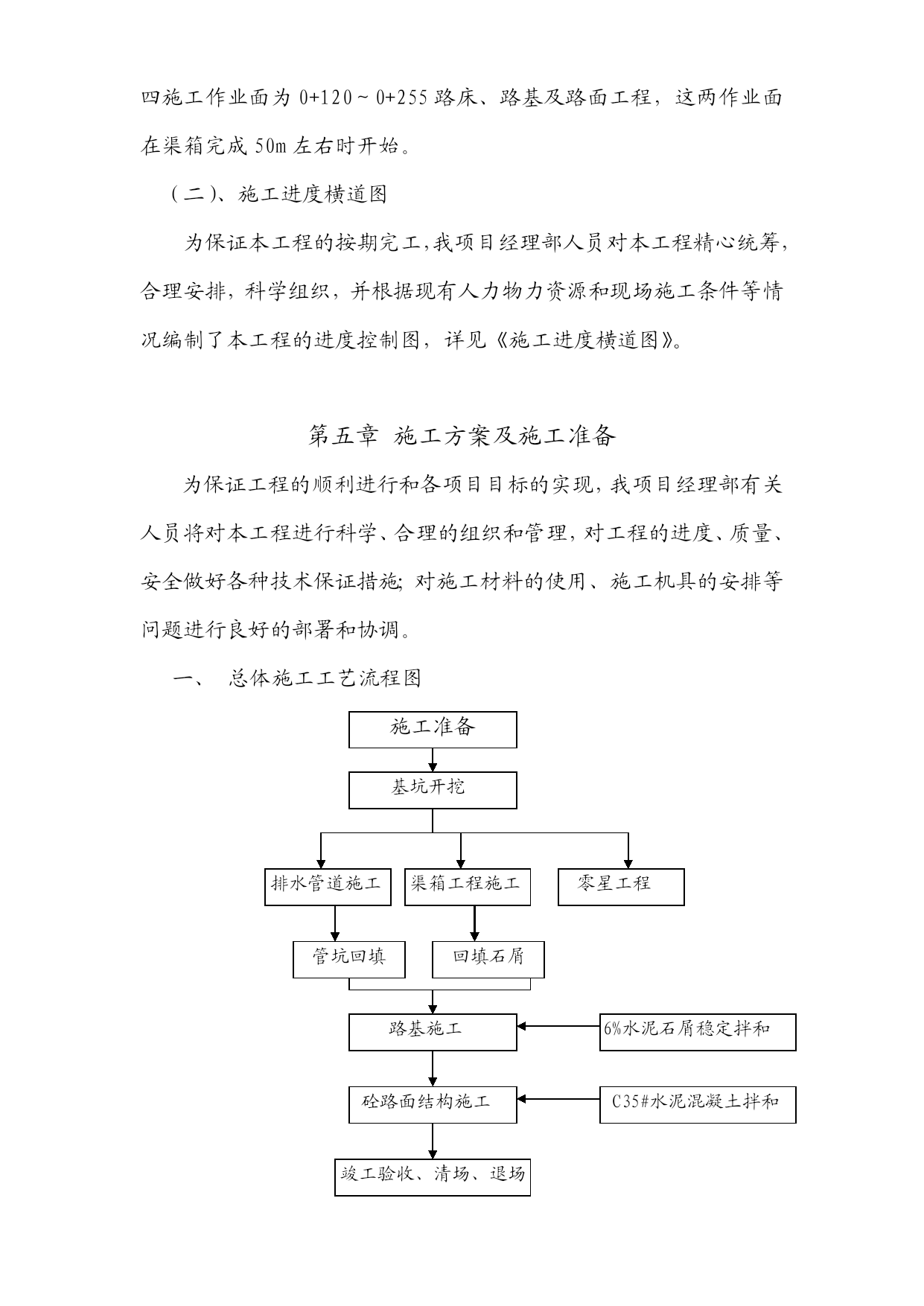 四施工作业面为 0+120～0+255 路床、路基及路面工程，这两作业面在渠箱完成 50m 左右时开始。

（二）、施工进度横道图

为保证本工程的按期完工,我项目经理部人员对本工程精心统筹,合理安排，科学组织，并根据现有人力物力资源和现场施工条件等情况编制了本工程的进度控制图，详见《施工进度横道图》。

第五章  施工方案及施工准备

为保证工程的顺利进行和各项目目标的实现,我项目经理部有关人员将对本工程进行科学、合理的组织和管理,对工程的进度、质量、安全做好各种技术保证措施;对施工材料的使用、施工机具的安排等问题进行良好的部署和协调。

一、  总体施工工艺流程图

施工准备

基坑开挖

排水管道施工

渠箱工程施工

零星工程

管坑回填

回填石屑

路基施工

6%水泥石屑稳定拌和

砼路面结构施工

C35#水泥混凝土拌和

竣工验收、清场、退场